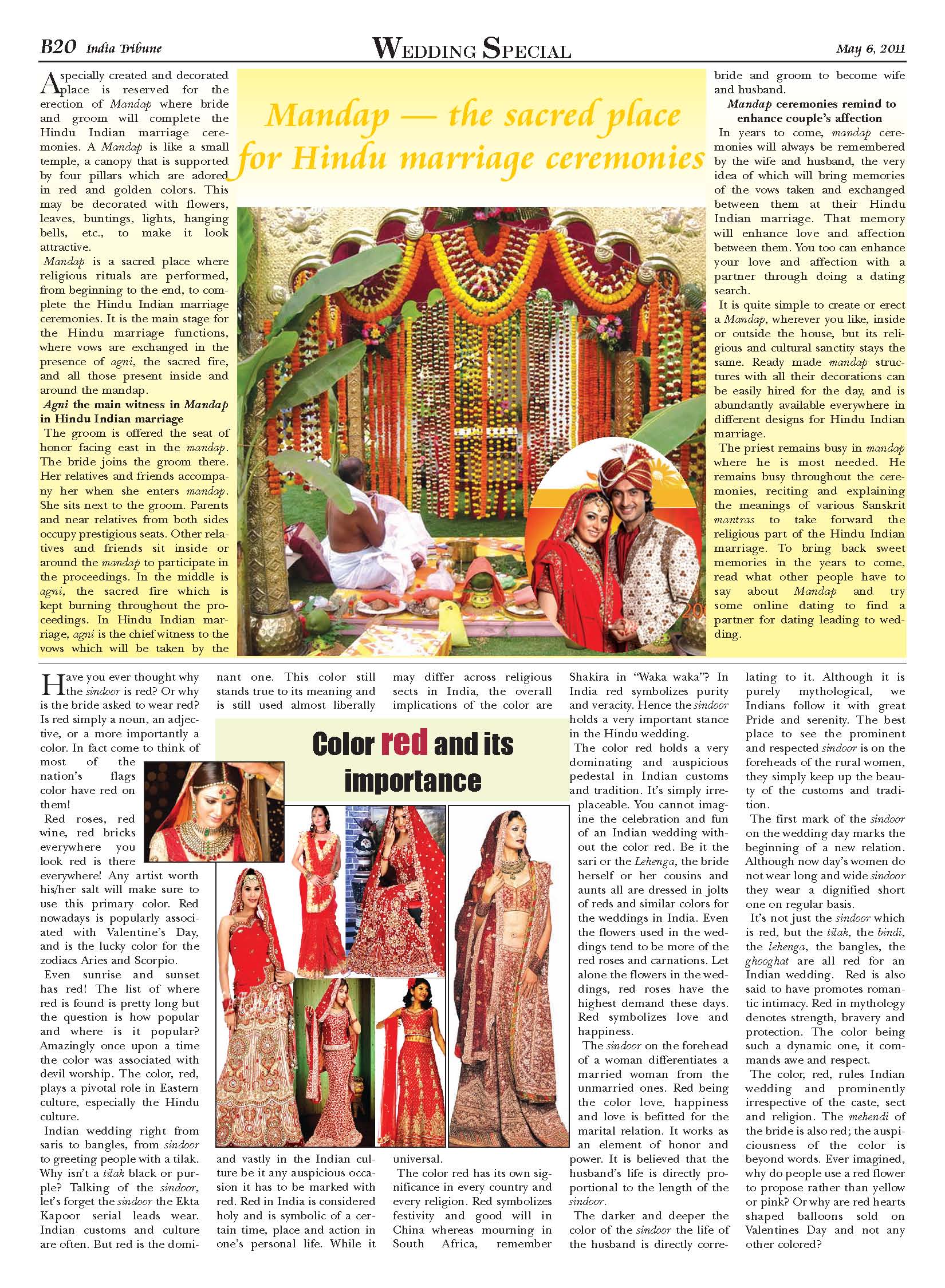 B20 India Tribune

WEDDING SPECIAL

May 6, 2011

Mandap — the sacred place for Hindu marriage ceremonies

A specially created and decorated place is reserved for the erection of Mandap where bride and groom will complete the Hindu Indian marriage ceremonies. A Mandap is like a small temple, a canopy that is supported by four pillars which are adored in red and golden colors. This may be decorated with flowers, leaves, buntings, lights, hanging bells, etc., to make it look attractive.

Mandap is a sacred place where religious rituals are performed, from beginning to the end, to complete the Hindu Indian marriage ceremonies. It is the main stage for the Hindu marriage functions, where vows are exchanged in the presence of agni, the sacred fire, and all those present inside and around the mandap.

Agni the main witness in Mandap in Hindu Indian marriage

The groom is offered the seat of honor facing east in the mandap. The bride joins the groom there. Her relatives and friends accompany her when she enters mandap. She sits next to the groom. Parents and near relatives from both sides occupy prestigious seats. Other relatives and friends sit inside or around the mandap to participate in the proceedings. In the middle is agni, the sacred fire which is kept burning throughout the proceedings. In Hindu Indian marriage, agni is the chief witness to the vows which will be taken by the bride and groom to become wife and husband.

Mandap ceremonies remind to enhance couple's affection

In years to come, mandap ceremonies will always be remembered by the wife and husband, the very idea of which will bring memories of the vows taken and exchanged between them at their Hindu Indian marriage. That memory will enhance love and affection between them. You too can enhance your love and affection with a partner through doing a dating search.

It is quite simple to create or erect a Mandap, wherever you like, inside or outside the house, but its religious and cultural sanctity stays the same. Ready made mandap structures with all their decorations can be easily hired for the day, and is abundantly available everywhere in different designs for Hindu Indian marriage.

The priest remains busy in mandap where he is most needed. He remains busy throughout the ceremonies, reciting and explaining the meanings of various Sanskrit mantras to take forward the religious part of the Hindu Indian marriage. To bring back sweet memories in the years to come, read what other people have to say about Mandap and try some online dating to find a partner for dating leading to wedding.

Color red and its importance

Have you ever thought why the sindoor is red? Or why is the bride asked to wear red? Is red simply a noun, an adjective, or a more importantly a color. In fact come to think of most of the nation's flags color have red on them!

Red roses, red wine, red bricks everywhere you look red is there everywhere! Any artist worth his/her salt will make sure to use this primary color. Red nowadays is popularly associated with Valentine's Day, and is the lucky color for the zodiacs Aries and Scorpio.

Even sunrise and sunset has red! The list of where red is found is pretty long but the question is how popular and where is it popular? Amazingly once upon a time the color was associated with devil worship. The color, red, plays a pivotal role in Eastern culture, especially the Hindu culture.

Indian wedding right from saris to bangles, from sindoor to greeting people with a tilak. Why isn't a tilak black or purple? Talking of the sindoor, let's forget the sindoor the Ekta Kapoor serial leads wear. Indian customs and culture are often. But red is the dominant one. This color still stands true to its meaning and is still used almost liberally and vastly in the Indian culture be it any auspicious occasion it has to be marked with red. Red in India is considered holy and is symbolic of a certain time, place and action in one's personal life. While it may differ across religious sects in India, the overall implications of the color are universal.

The color red has its own significance in every country and every religion. Red symbolizes festivity and good will in China whereas mourning in South Africa, remember Shakira in "Waka waka"? In India red symbolizes purity and veracity. Hence the sindoor holds a very important stance in the Hindu wedding.

The color red holds a very dominating and auspicious pedestal in Indian customs and tradition. It's simply irreplaceable. You cannot imagine the celebration and fun of an Indian wedding without the color red. Be it the sari or the Lehenga, the bride herself or her cousins and aunts all are dressed in jolts of reds and similar colors for the weddings in India. Even the flowers used in the weddings tend to be more of the red roses and carnations. Let alone the flowers in the weddings, red roses have the highest demand these days. Red symbolizes love and happiness.

The sindoor on the forehead of a woman differentiates a married woman from the unmarried ones. Red being the color love, happiness and love is befitted for the marital relation. It works as an element of honor and power. It is believed that the husband's life is directly proportional to the length of the sindoor.

The darker and deeper the color of the sindoor the life of the husband is directly correlating to it. Although it is purely mythological, we Indians follow it with great Pride and serenity. The best place to see the prominent and respected sindoor is on the foreheads of the rural women, they simply keep up the beauty of the customs and tradition.

The first mark of the sindoor on the wedding day marks the beginning of a new relation. Although now day's women do not wear long and wide sindoor they wear a dignified short one on regular basis.

It's not just the sindoor which is red, but the tilak, the bindi, the lehenga, the bangles, the ghooghat are all red for an Indian wedding. Red is also said to have promotes romantic intimacy. Red in mythology denotes strength, bravery and protection. The color being such a dynamic one, it commands awe and respect.

The color, red, rules Indian wedding and prominently irrespective of the caste, sect and religion. The mehendi of the bride is also red; the auspiciousness of the color is beyond words. Ever imagined, why do people use a red flower to propose rather than yellow or pink? Or why are red hearts shaped balloons sold on Valentines Day and not any other colored?